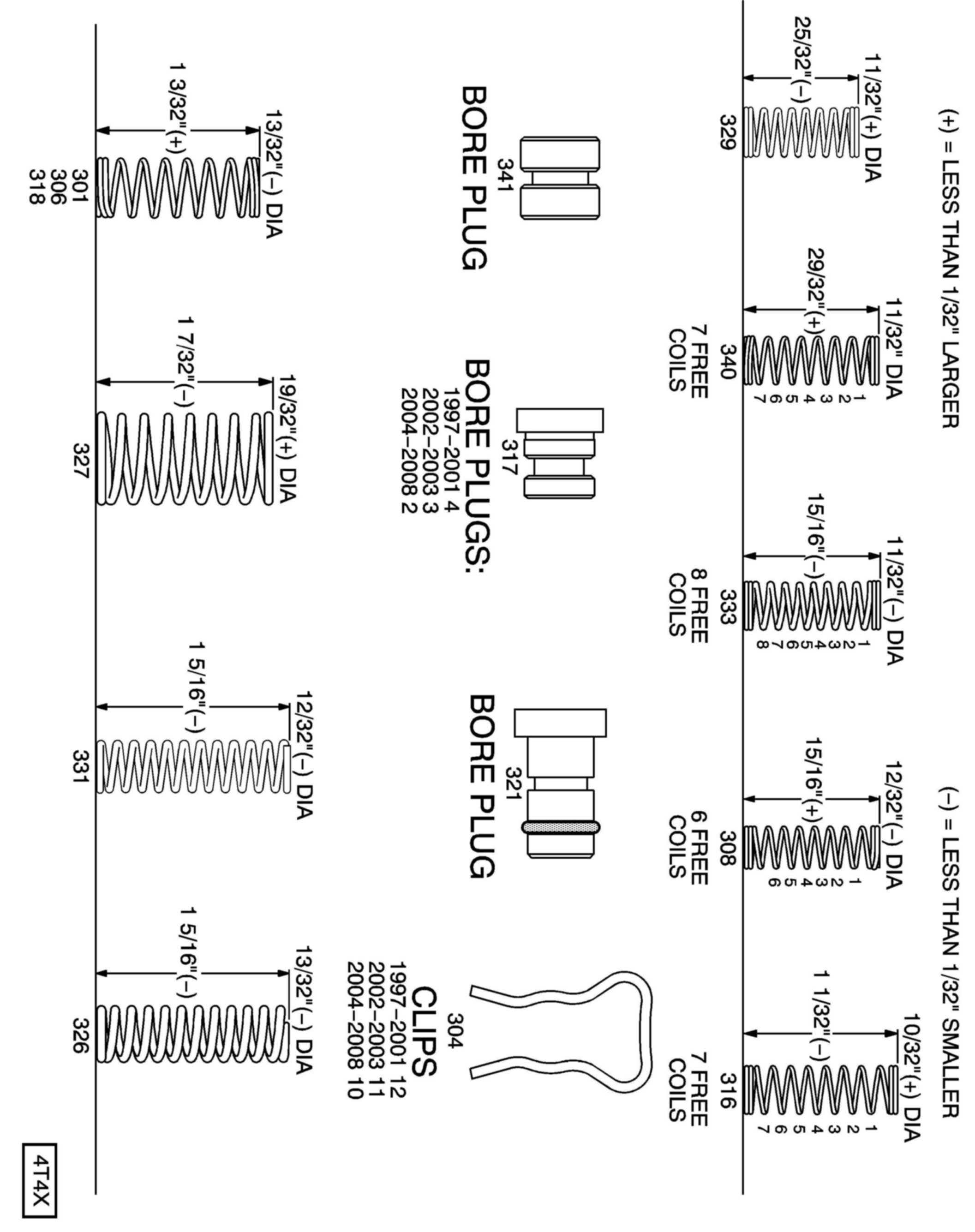 (+) = LESS THAN 1/32" LARGER

(–) = LESS THAN 1/32" SMALLER

11/32"(+) DIA
25/32"(–)
329

11/32" DIA
29/32"(+)
1 2 3 4 5 6 7
340
7 FREE COILS

11/32"(–) DIA
15/16"(–)
1 2 3 4 5 6 7 8
333
8 FREE COILS

12/32"(–) DIA
15/16"(+)
1 2 3 4 5 6
308
6 FREE COILS

10/32"(+) DIA
1 1/32"(–)
1 2 3 4 5 6 7
316
7 FREE COILS

341
BORE PLUG

317
BORE PLUGS:
1997–2001 4
2002–2003 3
2004–2008 2

321
BORE PLUG

304
CLIPS
1997–2001 12
2002–2003 11
2004–2008 10

13/32"(–) DIA
1 3/32"(+)
301
306
318

19/32"(+) DIA
1 7/32"(–)
327

12/32"(–) DIA
1 5/16"(–)
331

13/32"(–) DIA
1 5/16"(–)
326

4T4X